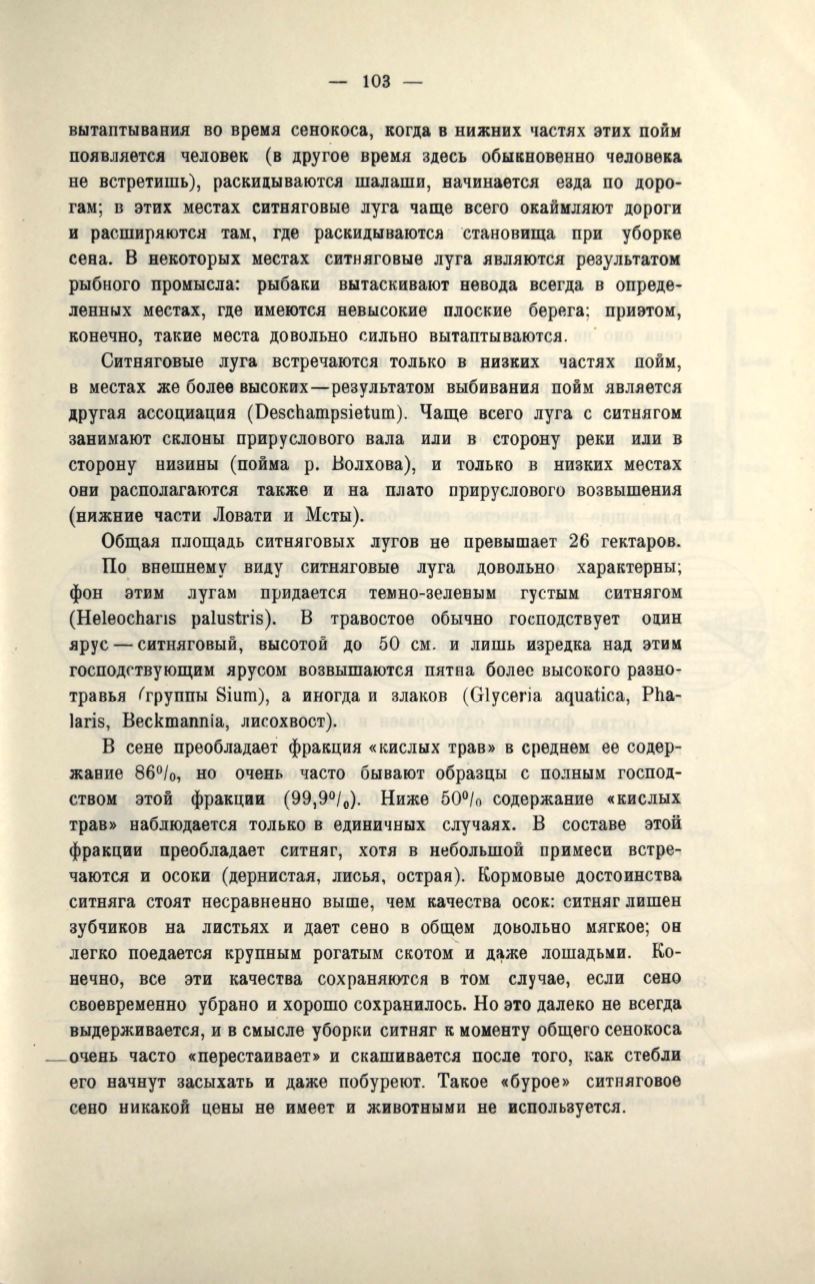 — 103 —

вытаптывания во время сенокоса, когда в нижних частях этих пойм появляется человек (в другое время здесь обыкновенно человека не встретишь), раскидываются шалаши, начинается езда по дорогам; в этих местах ситняговые луга чаще всего окаймляют дороги и расширяются там, где раскидываются становища при уборке сена. В некоторых местах ситняговые луга являются результатом рыбного промысла: рыбаки вытаскивают невода всегда в определенных местах, где имеются невысокие плоские берега; приэтом, конечно, такие места довольно сильно вытаптываются.

Ситняговые луга встречаются только в низких частях пойм, в местах же более высоких—результатом выбивания пойм является другая ассоциация (Deschampsietum). Чаще всего луга с ситнягом занимают склоны прируслового вала или в сторону реки или в сторону низины (пойма р. Волхова), и только в низких местах они располагаются также и на плато прируслового возвышения (нижние части Ловати и Мсты).

Общая площадь ситняговых лугов не превышает 26 гектаров.

По внешнему виду ситняговые луга довольно характерны; фон этим лугам придается темно-зеленым густым ситнягом (Heleocharis palustris). В травостое обычно господствует один ярус — ситняговый, высотой до 50 см. и лишь изредка над этим господствующим ярусом возвышаются пятна более высокого разнотравья (группы Sium), а иногда и злаков (Glyceria aquatica, Phalaris, Beckmannia, лисохвост).

В сене преобладает фракция «кислых трав» в среднем ее содержание 86%, но очень часто бывают образцы с полным господством этой фракции (99,9%). Ниже 50% содержание «кислых трав» наблюдается только в единичных случаях. В составе этой фракции преобладает ситняг, хотя в небольшой примеси встречаются и осоки (дернистая, лисья, острая). Кормовые достоинства ситняга стоят несравненно выше, чем качества осок: ситняг лишен зубчиков на листьях и дает сено в общем довольно мягкое; он легко поедается крупным рогатым скотом и даже лошадьми. Конечно, все эти качества сохраняются в том случае, если сено своевременно убрано и хорошо сохранилось. Но это далеко не всегда выдерживается, и в смысле уборки ситняг к моменту общего сенокоса очень часто «перестаивает» и скашивается после того, как стебли его начнут засыхать и даже побуреют. Такое «бурое» ситняговое сено никакой цены не имеет и животными не используется.